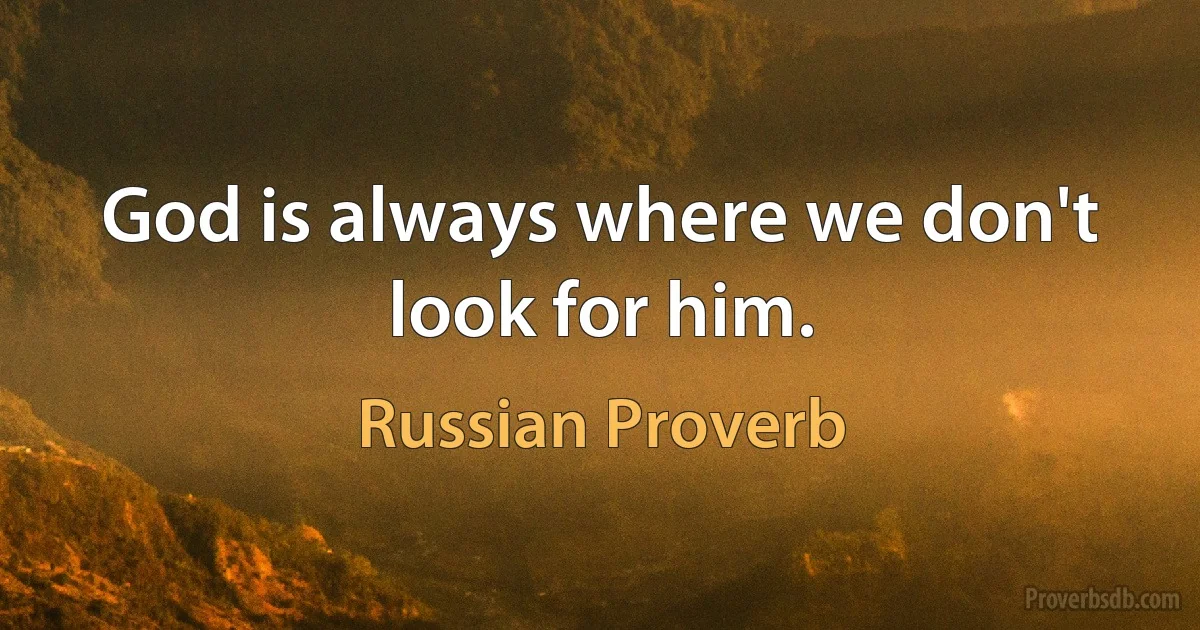 God is always where we don't look for him.

Russian Proverb

Proverbsdb.com